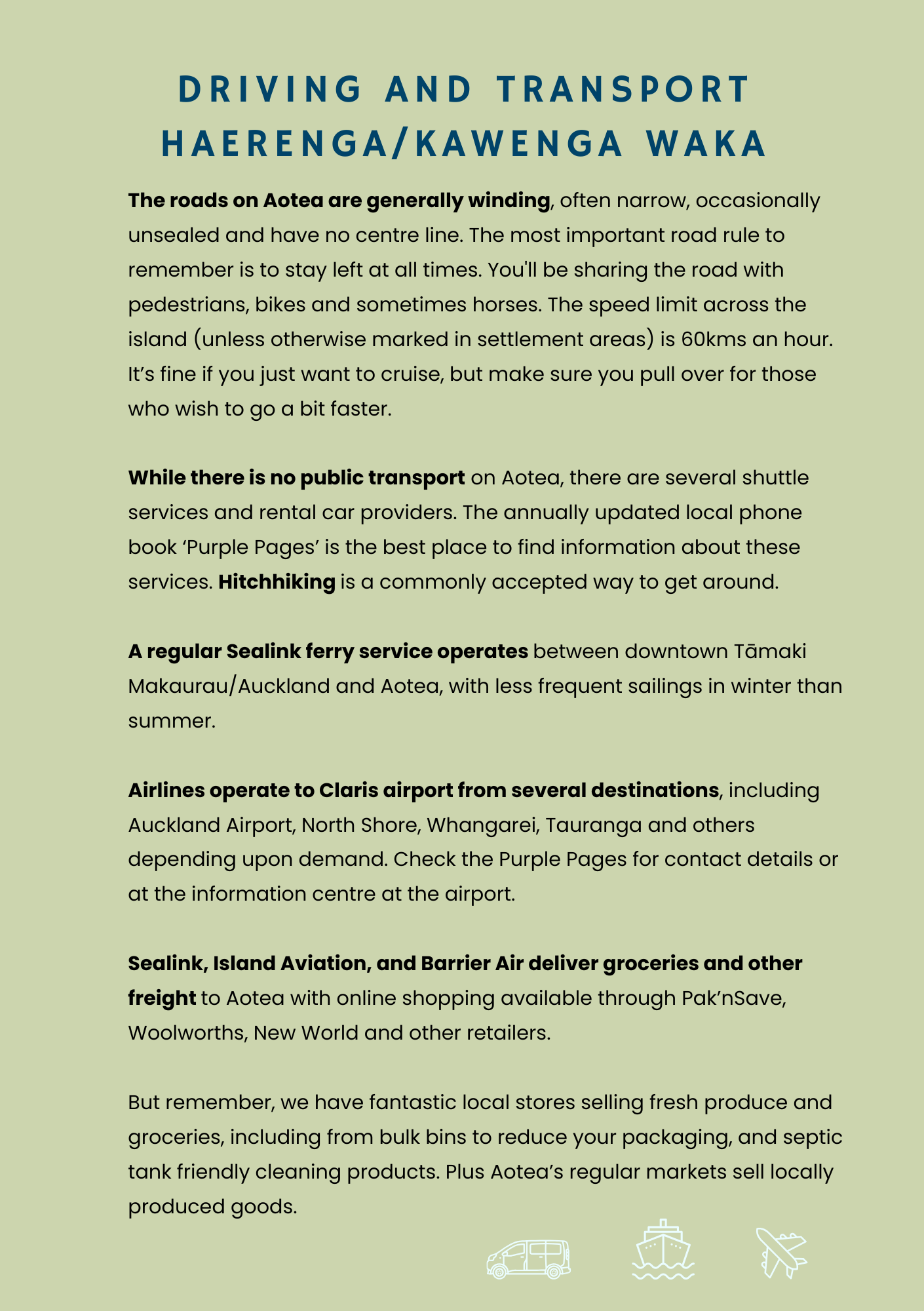 DRIVING AND TRANSPORT
HAERENGA/KAWENGA WAKA

The roads on Aotea are generally winding, often narrow, occasionally unsealed and have no centre line. The most important road rule to remember is to stay left at all times. You'll be sharing the road with pedestrians, bikes and sometimes horses. The speed limit across the island (unless otherwise marked in settlement areas) is 60kms an hour. It’s fine if you just want to cruise, but make sure you pull over for those who wish to go a bit faster.

While there is no public transport on Aotea, there are several shuttle services and rental car providers. The annually updated local phone book ‘Purple Pages’ is the best place to find information about these services. Hitchhiking is a commonly accepted way to get around.

A regular Sealink ferry service operates between downtown Tāmaki Makaurau/Auckland and Aotea, with less frequent sailings in winter than summer.

Airlines operate to Claris airport from several destinations, including Auckland Airport, North Shore, Whangarei, Tauranga and others depending upon demand. Check the Purple Pages for contact details or at the information centre at the airport.

Sealink, Island Aviation, and Barrier Air deliver groceries and other freight to Aotea with online shopping available through Pak’nSave, Woolworths, New World and other retailers.

But remember, we have fantastic local stores selling fresh produce and groceries, including from bulk bins to reduce your packaging, and septic tank friendly cleaning products. Plus Aotea’s regular markets sell locally produced goods.